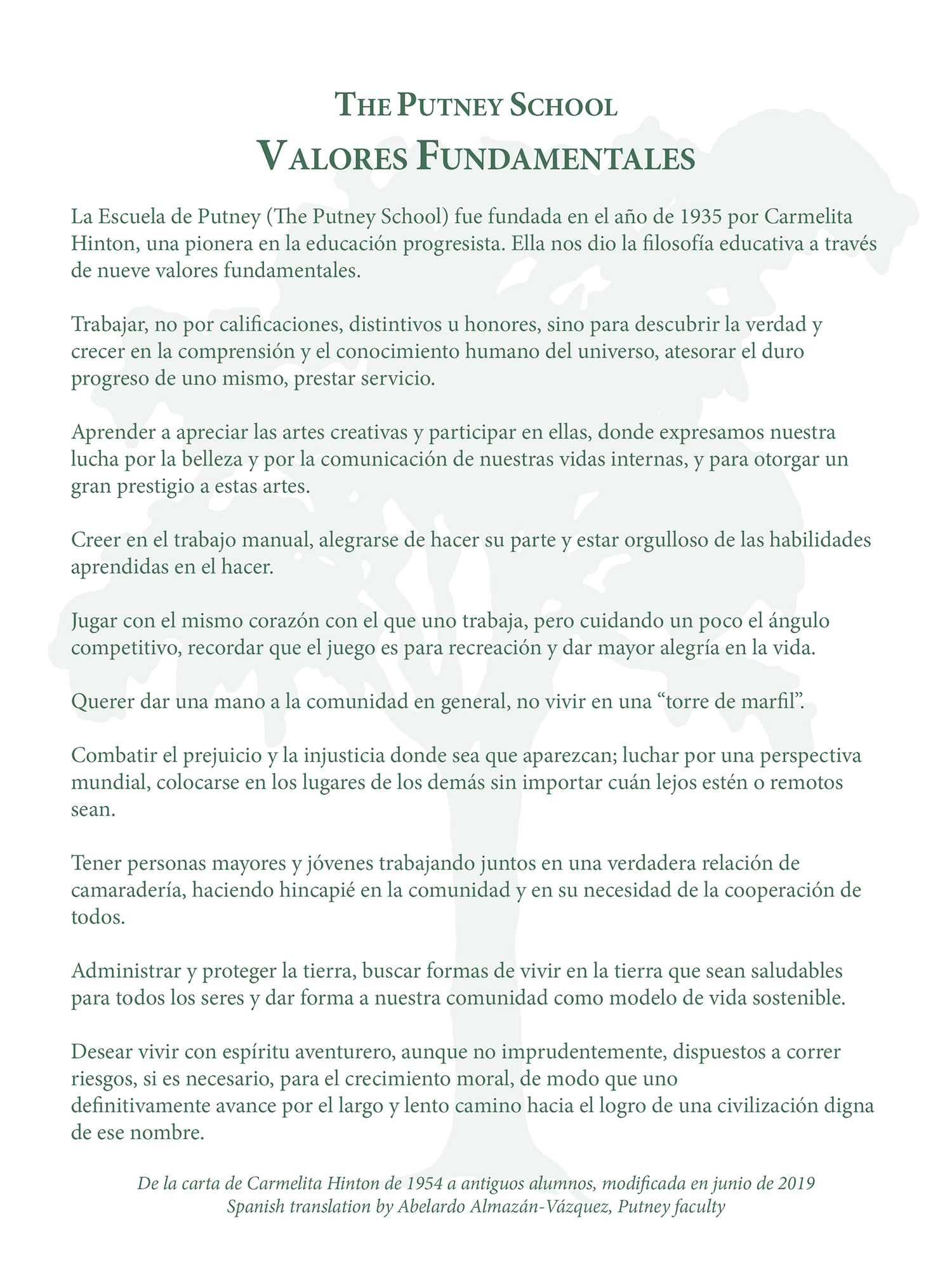 THE PUTNEY SCHOOL
VALORES FUNDAMENTALES

La Escuela de Putney (The Putney School) fue fundada en el año de 1935 por Carmelita Hinton, una pionera en la educación progresista. Ella nos dio la filosofía educativa a través de nueve valores fundamentales.

Trabajar, no por calificaciones, distintivos u honores, sino para descubrir la verdad y crecer en la comprensión y el conocimiento humano del universo, atesorar el duro progreso de uno mismo, prestar servicio.

Aprender a apreciar las artes creativas y participar en ellas, donde expresamos nuestra lucha por la belleza y por la comunicación de nuestras vidas internas, y para otorgar un gran prestigio a estas artes.

Creer en el trabajo manual, alegrarse de hacer su parte y estar orgulloso de las habilidades aprendidas en el hacer.

Jugar con el mismo corazón con el que uno trabaja, pero cuidando un poco el ángulo competitivo, recordar que el juego es para recreación y dar mayor alegría en la vida.

Querer dar una mano a la comunidad en general, no vivir en una “torre de marfil”.

Combatir el prejuicio y la injusticia donde sea que aparezcan; luchar por una perspectiva mundial, colocarse en los lugares de los demás sin importar cuán lejos estén o remotos sean.

Tener personas mayores y jóvenes trabajando juntos en una verdadera relación de camaradería, haciendo hincapié en la comunidad y en su necesidad de la cooperación de todos.

Administrar y proteger la tierra, buscar formas de vivir en la tierra que sean saludables para todos los seres y dar forma a nuestra comunidad como modelo de vida sostenible.

Desear vivir con espíritu aventurero, aunque no imprudentemente, dispuestos a correr riesgos, si es necesario, para el crecimiento moral, de modo que uno definitivamente avance por el largo y lento camino hacia el logro de una civilización digna de ese nombre.

De la carta de Carmelita Hinton de 1954 a antiguos alumnos, modificada en junio de 2019
Spanish translation by Abelardo Almazán-Vázquez, Putney faculty